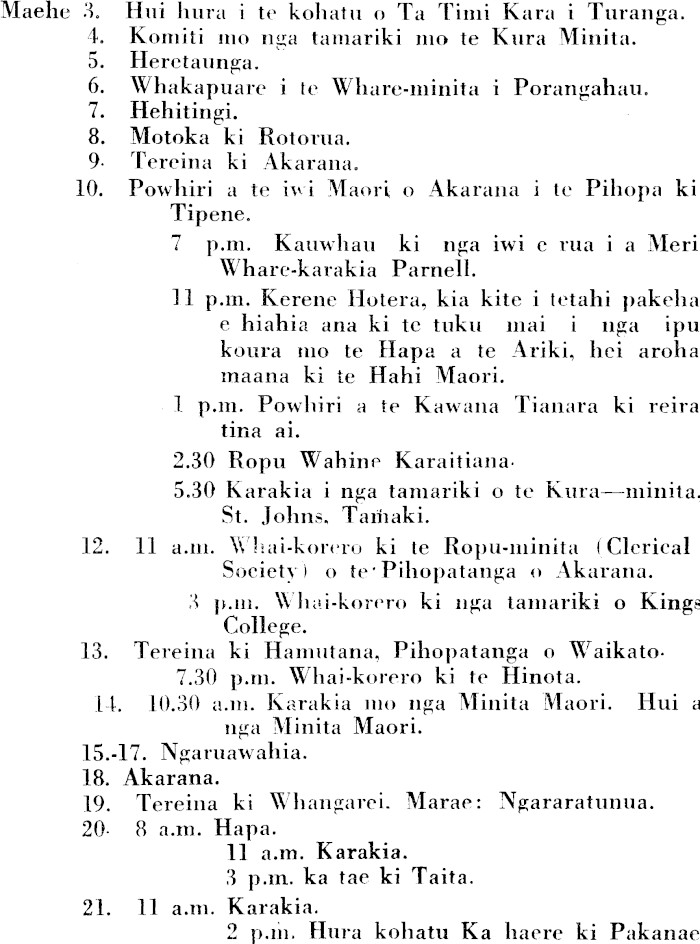 Maehe 3. Hui hura i te kohatu o Ta Timi Kara i Turanga.
4. Komiti mo nga tamariki mo te Kura Minita.
5. Heretaunga.
6. Whakapuare i te Whare-minita i Porangahau.
7. Hehitingi.
8. Motoka ki Rotorua.
9. Tereina ki Akarana.
10. Powhiri a te iwi Maori o Akarana i te Pihopa ki Tipene.
7 p.m. Kauwhau ki nga iwi e rua i a Meri Whare-karakia Parnell.
11 p.m. Kerene Hotera, kia kite i tetahi pakeha e hiahia ana ki te tuku mai i nga ipu koura mo te Hapa a te Ariki, hei aroha maana ki te Hahi Maori.
1 p.m. Powhiri a te Kawana Tianara ki reira tina ai.
2.30 Ropu Wahine Karaitiana.
5.30 Karakia i nga tamariki o te Kura—minita. St. Johns, Tamaki.
12. 11 a.m. Whai-korero ki te Ropu-minita (Clerical Society) o te Pihopatanga o Akarana.
3 p.m. Whai-korero ki nga tamariki o Kings College.
13. Tereina ki Hamutana, Pihopatanga o Waikato.
7.30 p.m. Whai-korero ki te Hinota.
14. 10.30 a.m. Karakia mo nga Minita Maori. Hui a nga Minita Maori.
15.-17. Ngaruawahia.
18. Akarana.
19. Tereina ki Whangarei. Marae: Ngararatunua.
20. 8 a.m. Hapa.
11 a.m. Karakia.
3 p.m. ka tae ki Taita.
21. 11 a.m. Karakia.
2 p.m. Hura kohatu Ka haere ki Pakanae